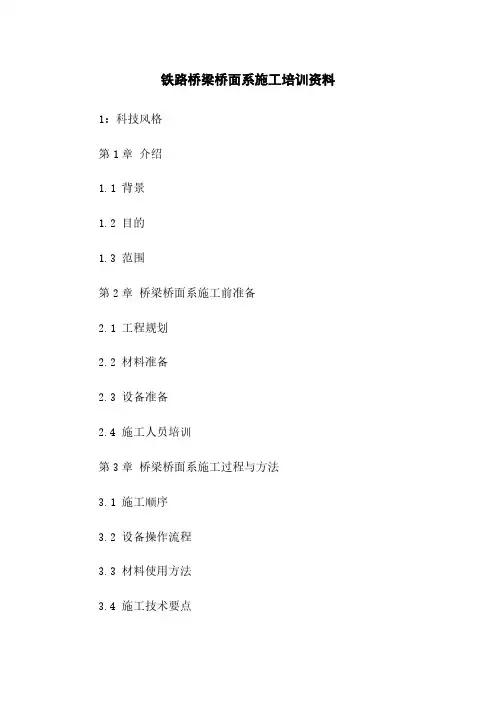 铁路桥梁桥面系施工培训资料

1：科技风格

第1章 介绍

1.1 背景

1.2 目的

1.3 范围

第2章 桥梁桥面系施工前准备

2.1 工程规划

2.2 材料准备

2.3 设备准备

2.4 施工人员培训

第3章 桥梁桥面系施工过程与方法

3.1 施工顺序

3.2 设备操作流程

3.3 材料使用方法

3.4 施工技术要点